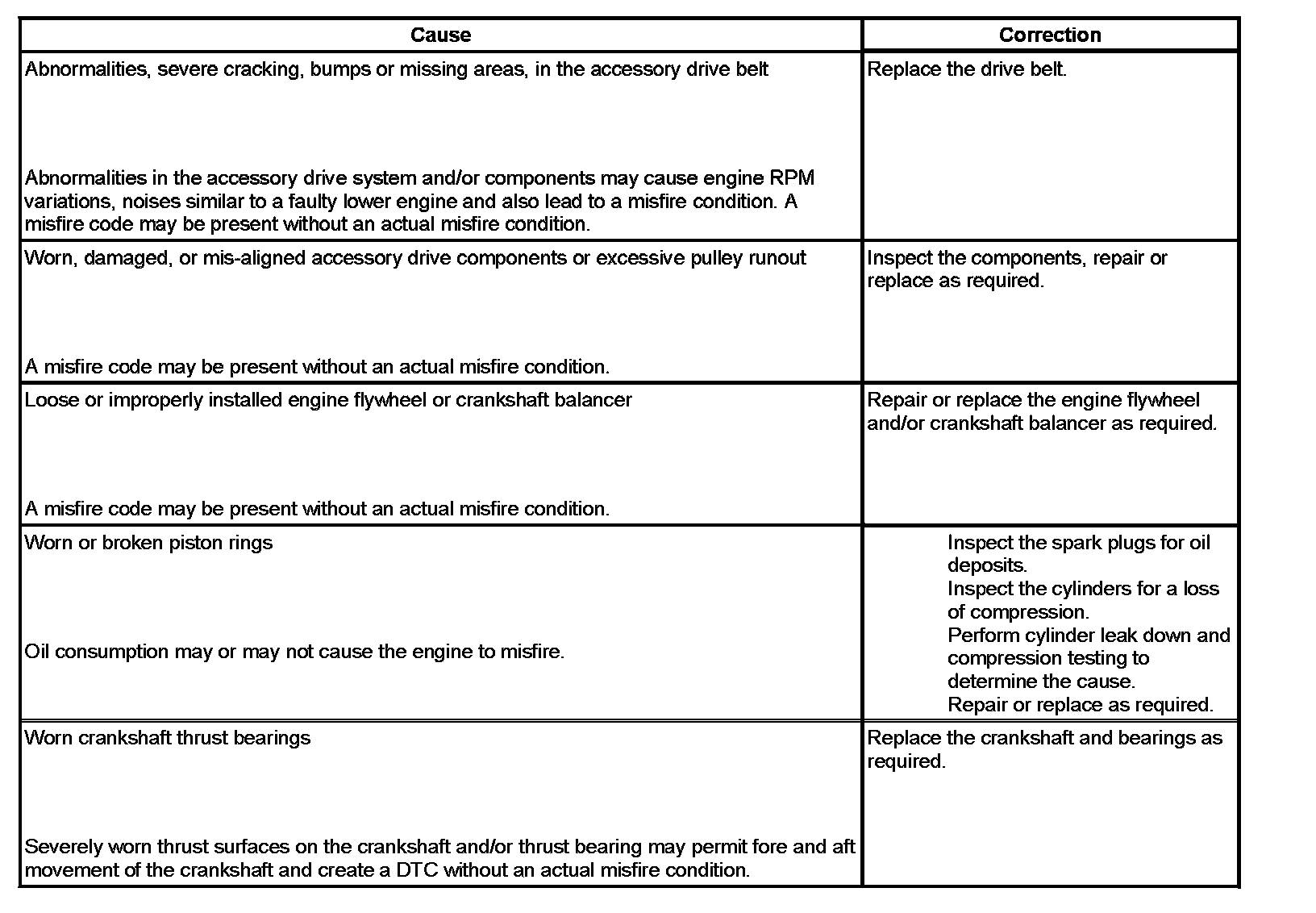 | Cause | Correction |
|---|---|
| Abnormalities, severe cracking, bumps or missing areas, in the accessory drive belt<br><br>Abnormalities in the accessory drive system and/or components may cause engine RPM variations, noises similar to a faulty lower engine and also lead to a misfire condition. A misfire code may be present without an actual misfire condition. | Replace the drive belt. |
| Worn, damaged, or mis-aligned accessory drive components or excessive pulley runout<br><br>A misfire code may be present without an actual misfire condition. | Inspect the components, repair or replace as required. |
| Loose or improperly installed engine flywheel or crankshaft balancer<br><br>A misfire code may be present without an actual misfire condition. | Repair or replace the engine flywheel and/or crankshaft balancer as required. |
| Worn or broken piston rings<br><br>Oil consumption may or may not cause the engine to misfire. | Inspect the spark plugs for oil deposits.<br>Inspect the cylinders for a loss of compression.<br>Perform cylinder leak down and compression testing to determine the cause.<br>Repair or replace as required. |
| Worn crankshaft thrust bearings<br><br>Severely worn thrust surfaces on the crankshaft and/or thrust bearing may permit fore and aft movement of the crankshaft and create a DTC without an actual misfire condition. | Replace the crankshaft and bearings as required. |